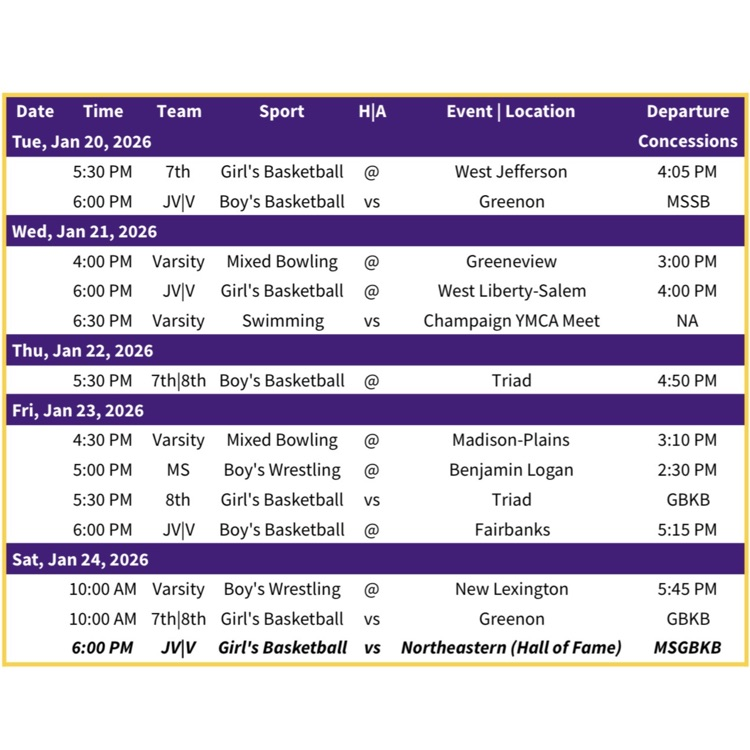 | Date | Time | Team | Sport | H\|A | Event \| Location | Departure Concessions |
|---|---|---|---|---|---|---|
| Tue, Jan 20, 2026 | | | | | | |
| | 5:30 PM | 7th | Girl's Basketball | @ | West Jefferson | 4:05 PM |
| | 6:00 PM | JV\|V | Boy's Basketball | vs | Greenon | MSSB |
| Wed, Jan 21, 2026 | | | | | | |
| | 4:00 PM | Varsity | Mixed Bowling | @ | Greeneview | 3:00 PM |
| | 6:00 PM | JV\|V | Girl's Basketball | @ | West Liberty-Salem | 4:00 PM |
| | 6:30 PM | Varsity | Swimming | vs | Champaign YMCA Meet | NA |
| Thu, Jan 22, 2026 | | | | | | |
| | 5:30 PM | 7th\|8th | Boy's Basketball | @ | Triad | 4:50 PM |
| Fri, Jan 23, 2026 | | | | | | |
| | 4:30 PM | Varsity | Mixed Bowling | @ | Madison-Plains | 3:10 PM |
| | 5:00 PM | MS | Boy's Wrestling | @ | Benjamin Logan | 2:30 PM |
| | 5:30 PM | 8th | Girl's Basketball | vs | Triad | GBKB |
| | 6:00 PM | JV\|V | Boy's Basketball | @ | Fairbanks | 5:15 PM |
| Sat, Jan 24, 2026 | | | | | | |
| | 10:00 AM | Varsity | Boy's Wrestling | @ | New Lexington | 5:45 PM |
| | 10:00 AM | 7th\|8th | Girl's Basketball | vs | Greenon | GBKB |
| | 6:00 PM | JV\|V | Girl's Basketball | vs | Northeastern (Hall of Fame) | MSGBKB |